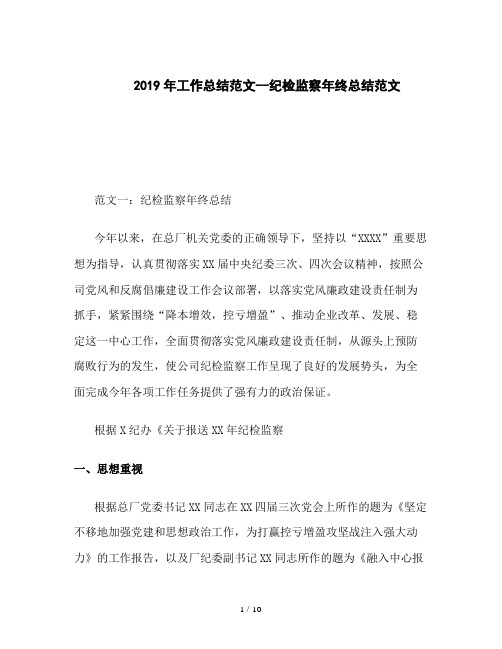 2019年工作总结范文--纪检监察年终总结范文

范文一：纪检监察年终总结

今年以来，在总厂机关党委的正确领导下，坚持以“XXXX”重要思想为指导，认真贯彻落实XX届中央纪委三次、四次会议精神，按照公司党风和反腐倡廉建设工作会议部署，以落实党风廉政建设责任制为抓手，紧紧围绕“降本增效，控亏增盈”、推动企业改革、发展、稳定这一中心工作，全面贯彻落实党风廉政建设责任制，从源头上预防腐败行为的发生，使公司纪检监察工作呈现了良好的发展势头，为全面完成今年各项工作任务提供了强有力的政治保证。

根据X纪办《关于报送XX年纪检监察

一、思想重视

根据总厂党委书记XX同志在XX四届三次党会上所作的题为《坚定不移地加强党建和思想政治工作，为打赢控亏增盈攻坚战注入强大动力》的工作报告，以及厂纪委副书记XX同志所作的题为《融入中心报

1 / 10